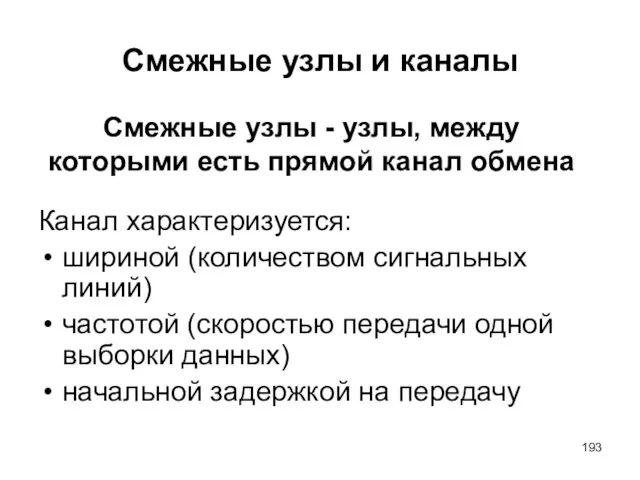 Смежные узлы и каналы

Смежные узлы - узлы, между которыми есть прямой канал обмена

Канал характеризуется:
• шириной (количеством сигнальных линий)
• частотой (скоростью передачи одной выборки данных)
• начальной задержкой на передачу

193